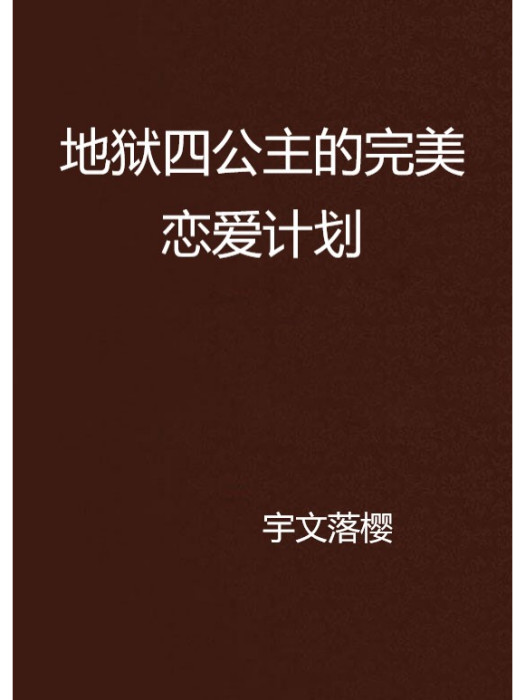 地狱四公主的完美恋爱计划

宇文落樱